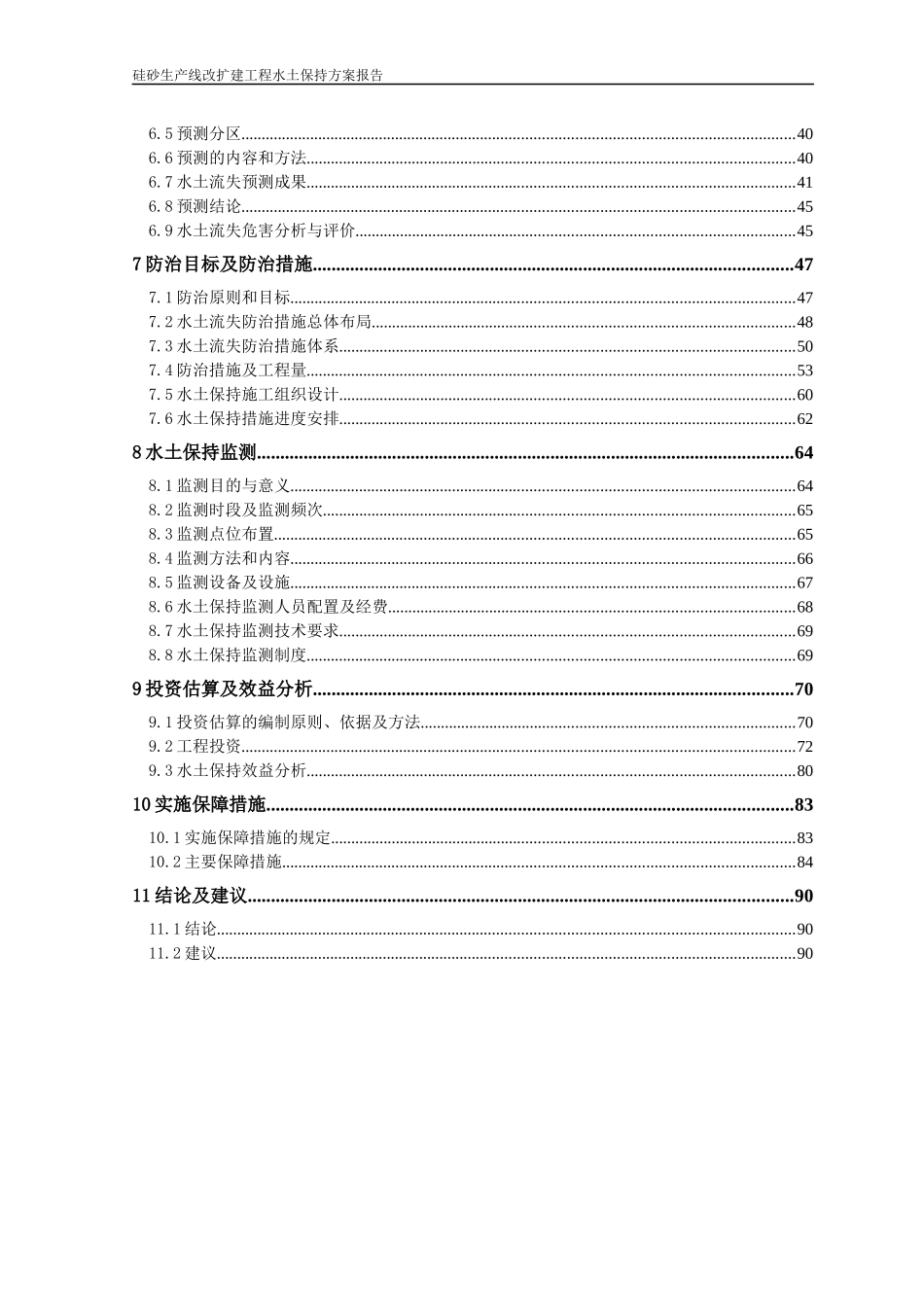 硅砂生产线改扩建工程水土保持方案报告

6.5预测分区 40
6.6预测的内容和方法 40
6.7水土流失预测成果 41
6.8预测结论 45
6.9水土流失危害分析与评价 45

7防治目标及防治措施 47

7.1防治原则和目标 47
7.2水土流失防治措施总体布局 48
7.3水土流失防治措施体系 50
7.4防治措施及工程量 53
7.5水土保持施工组织设计 60
7.6水土保持措施进度安排 62

8水土保持监测 64

8.1监测目的与意义 64
8.2监测时段及监测频次 65
8.3监测点位布置 65
8.4监测方法和内容 66
8.5监测设备及设施 67
8.6水土保持监测人员配置及经费 68
8.7水土保持监测技术要求 69
8.8水土保持监测制度 69

9投资估算及效益分析 70

9.1投资估算的编制原则、依据及方法 70
9.2工程投资 72
9.3水土保持效益分析 80

10实施保障措施 83

10.1实施保障措施的规定 83
10.2主要保障措施 84

11结论及建议 90

11.1结论 90
11.2建议 90